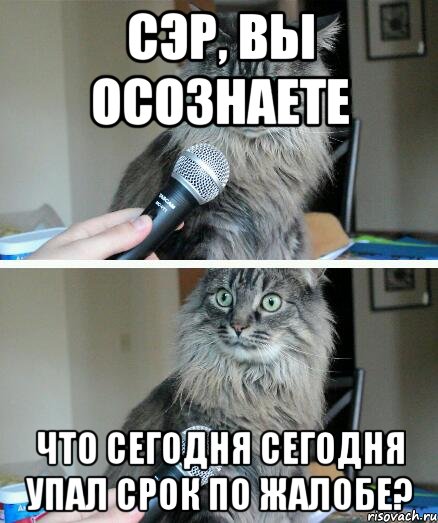 СЭР, ВЫ ОСОЗНАЕТЕ

TASCAM

ЧТО СЕГОДНЯ СЕГОДНЯ УПАЛ СРОК ПО ЖАЛОБЕ?

risovach.ru